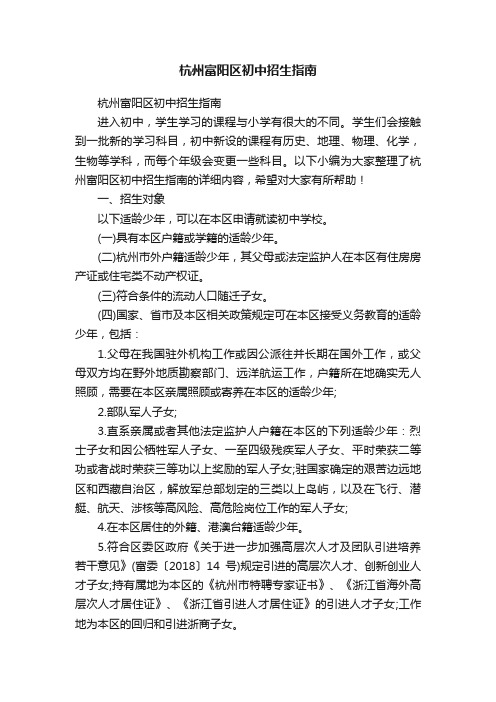 杭州富阳区初中招生指南

杭州富阳区初中招生指南

进入初中，学生学习的课程与小学有很大的不同。学生们会接触到一批新的学习科目，初中新设的课程有历史、地理、物理、化学，生物等学科，而每个年级会变更一些科目。以下小编为大家整理了杭州富阳区初中招生指南的详细内容，希望对大家有所帮助！

一、招生对象

以下适龄少年，可以在本区申请就读初中学校。

(一)具有本区户籍或学籍的适龄少年。

(二)杭州市外户籍适龄少年，其父母或法定监护人在本区有住房房产证或住宅类不动产权证。

(三)符合条件的流动人口随迁子女。

(四)国家、省市及本区相关政策规定可在本区接受义务教育的适龄少年，包括：

1.父母在我国驻外机构工作或因公派往并长期在国外工作，或父母双方均在野外地质勘察部门、远洋航运工作，户籍所在地确实无人照顾，需要在本区亲属照顾或寄养在本区的适龄少年;

2.部队军人子女;

3.直系亲属或者其他法定监护人户籍在本区的下列适龄少年：烈士子女和因公牺牲军人子女、一至四级残疾军人子女、平时荣获二等功或者战时荣获三等功以上奖励的军人子女;驻国家确定的艰苦边远地区和西藏自治区，解放军总部划定的三类以上岛屿，以及在飞行、潜艇、航天、涉核等高风险、高危险岗位工作的军人子女;

4.在本区居住的外籍、港澳台籍适龄少年。

5.符合区委区政府《关于进一步加强高层次人才及团队引进培养若干意见》(富委〔2018〕14 号)规定引进的高层次人才、创新创业人才子女;持有属地为本区的《杭州市特聘专家证书》、《浙江省海外高层次人才居住证》、《浙江省引进人才居住证》的引进人才子女;工作地为本区的回归和引进浙商子女。